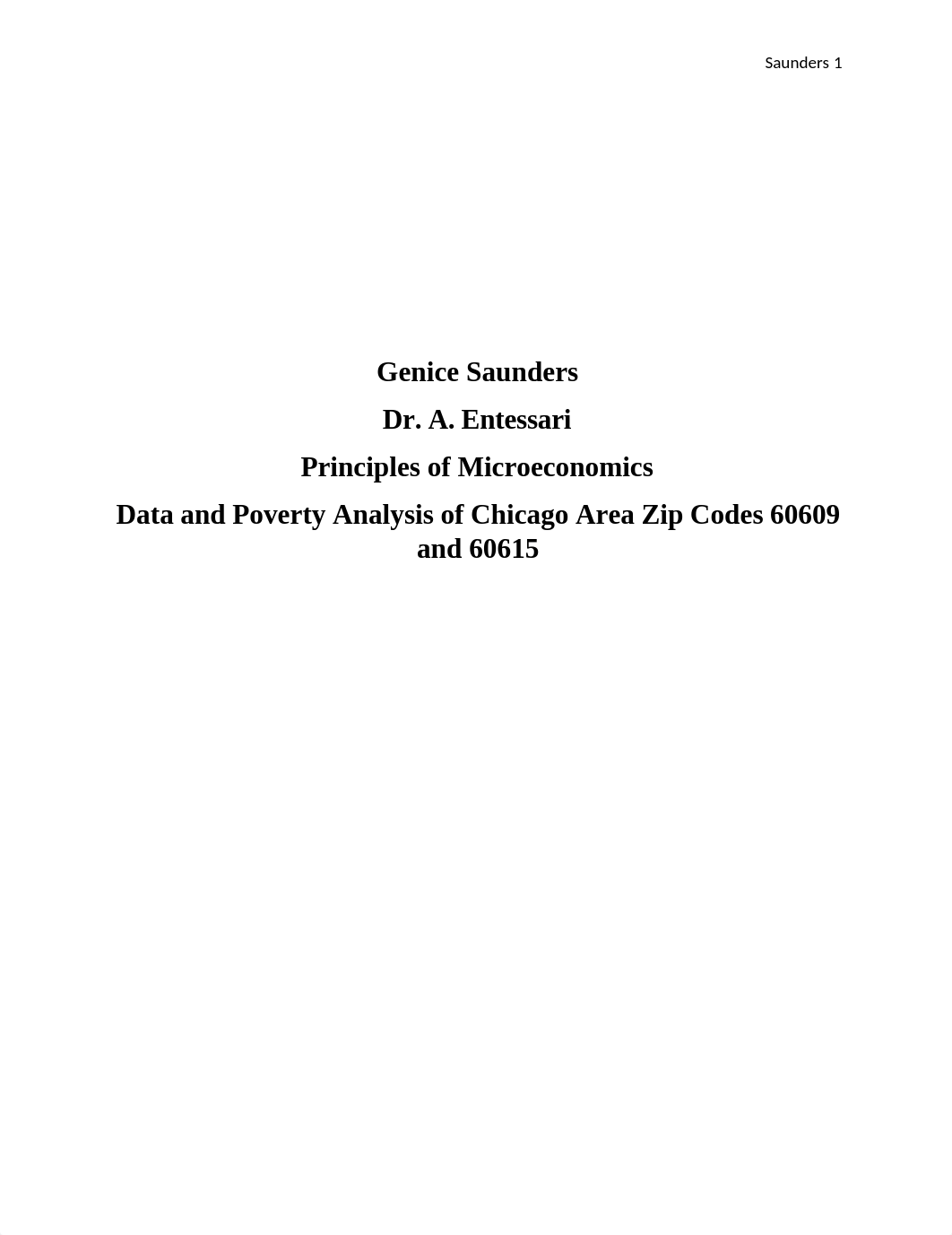 Saunders 1

Genice Saunders

Dr. A. Entessari

Principles of Microeconomics

Data and Poverty Analysis of Chicago Area Zip Codes 60609 and 60615